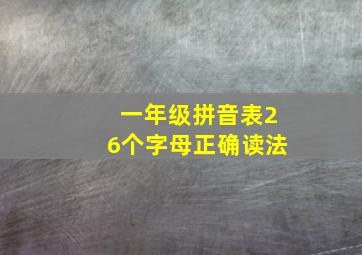 一年级拼音表26个字母正确读法